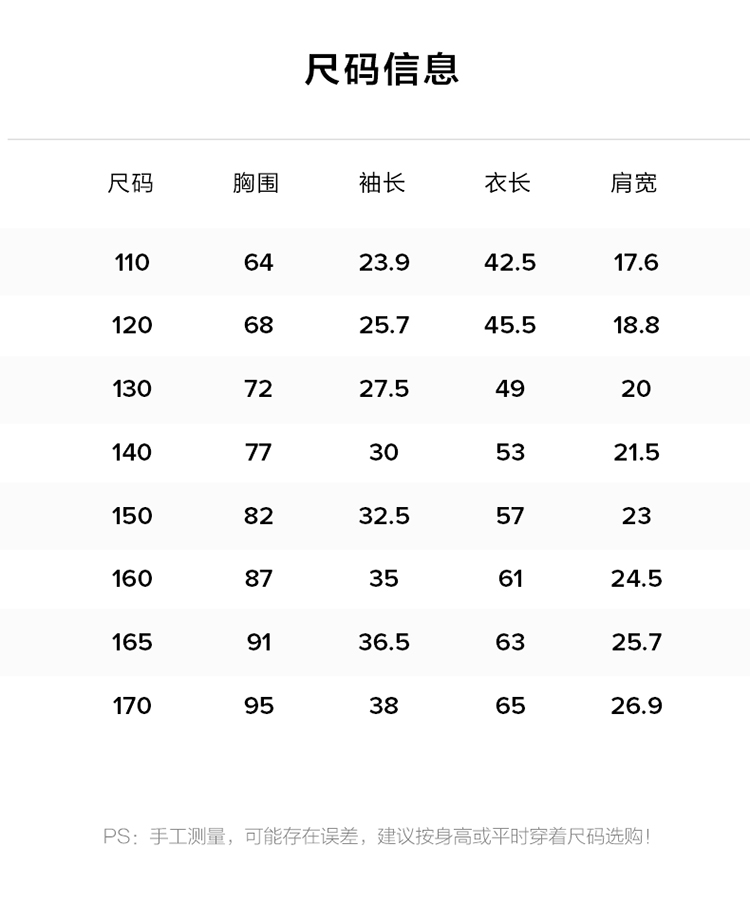 尺码信息

| 尺码 | 胸围 | 袖长 | 衣长 | 肩宽 |
|---|---|---|---|---|
| 110 | 64 | 23.9 | 42.5 | 17.6 |
| 120 | 68 | 25.7 | 45.5 | 18.8 |
| 130 | 72 | 27.5 | 49 | 20 |
| 140 | 77 | 30 | 53 | 21.5 |
| 150 | 82 | 32.5 | 57 | 23 |
| 160 | 87 | 35 | 61 | 24.5 |
| 165 | 91 | 36.5 | 63 | 25.7 |
| 170 | 95 | 38 | 65 | 26.9 |

PS：手工测量，可能存在误差，建议按身高或平时穿着尺码选购！